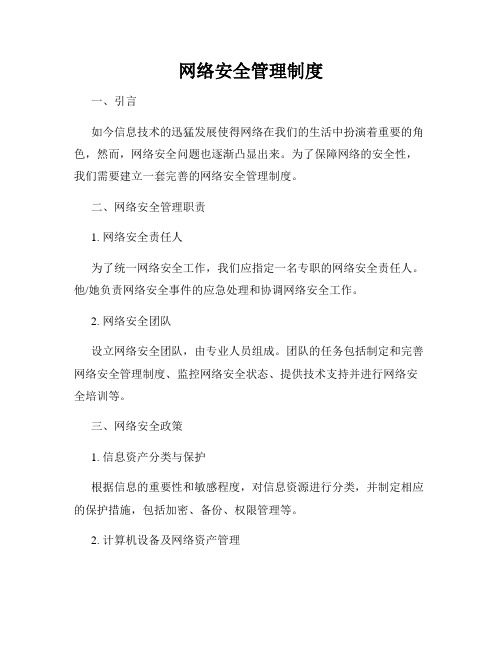 网络安全管理制度

一、引言

如今信息技术的迅猛发展使得网络在我们的生活中扮演着重要的角色，然而，网络安全问题也逐渐凸显出来。为了保障网络的安全性，我们需要建立一套完善的网络安全管理制度。

二、网络安全管理职责

1. 网络安全责任人

为了统一网络安全工作，我们应指定一名专职的网络安全责任人。他/她负责网络安全事件的应急处理和协调网络安全工作。

2. 网络安全团队

设立网络安全团队，由专业人员组成。团队的任务包括制定和完善网络安全管理制度、监控网络安全状态、提供技术支持并进行网络安全培训等。

三、网络安全政策

1. 信息资产分类与保护

根据信息的重要性和敏感程度，对信息资源进行分类，并制定相应的保护措施，包括加密、备份、权限管理等。

2. 计算机设备及网络资产管理